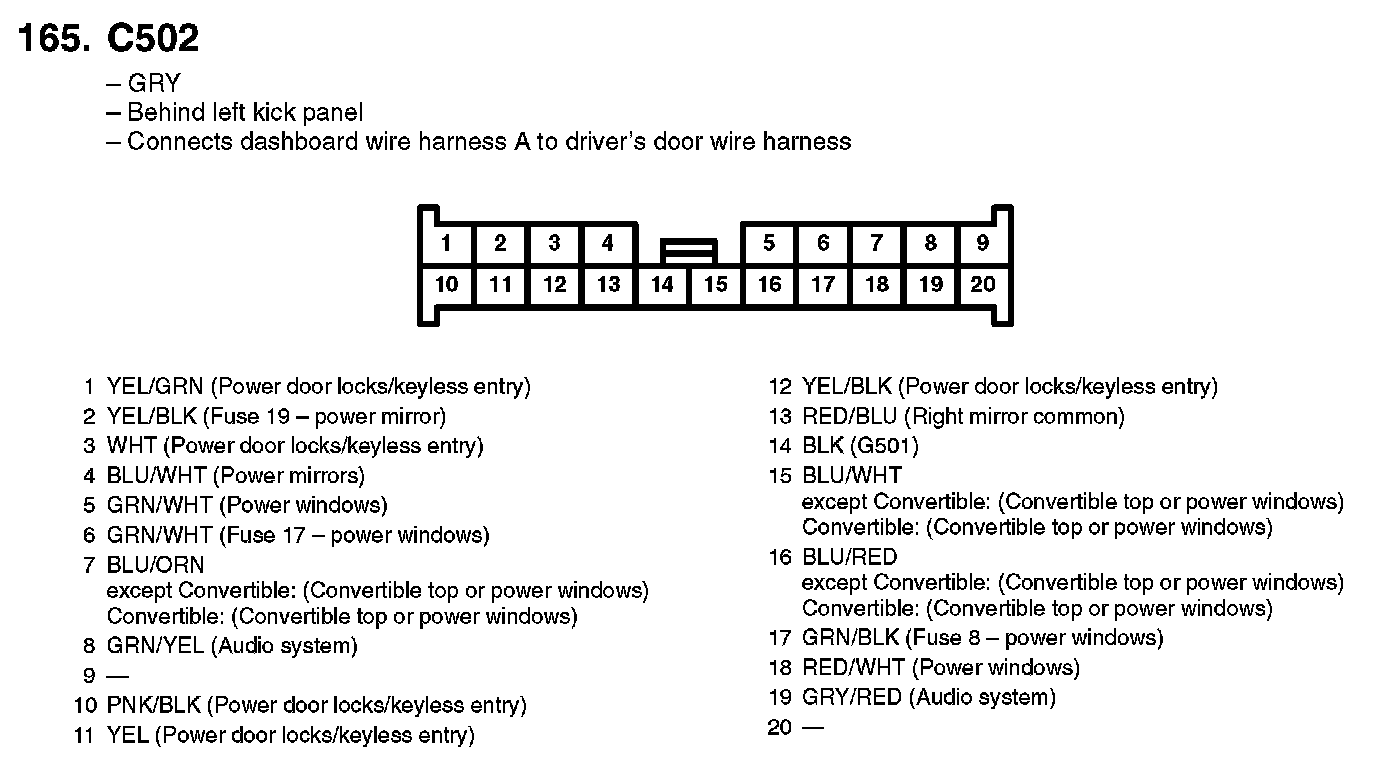 165. C502

– GRY
– Behind left kick panel
– Connects dashboard wire harness A to driver's door wire harness

1 2 3 4 5 6 7 8 9
10 11 12 13 14 15 16 17 18 19 20

1 YEL/GRN (Power door locks/keyless entry)
2 YEL/BLK (Fuse 19 – power mirror)
3 WHT (Power door locks/keyless entry)
4 BLU/WHT (Power mirrors)
5 GRN/WHT (Power windows)
6 GRN/WHT (Fuse 17 – power windows)
7 BLU/ORN
except Convertible: (Convertible top or power windows)
Convertible: (Convertible top or power windows)
8 GRN/YEL (Audio system)
9 —
10 PNK/BLK (Power door locks/keyless entry)
11 YEL (Power door locks/keyless entry)

12 YEL/BLK (Power door locks/keyless entry)
13 RED/BLU (Right mirror common)
14 BLK (G501)
15 BLU/WHT
except Convertible: (Convertible top or power windows)
Convertible: (Convertible top or power windows)
16 BLU/RED
except Convertible: (Convertible top or power windows)
Convertible: (Convertible top or power windows)
17 GRN/BLK (Fuse 8 – power windows)
18 RED/WHT (Power windows)
19 GRY/RED (Audio system)
20 —